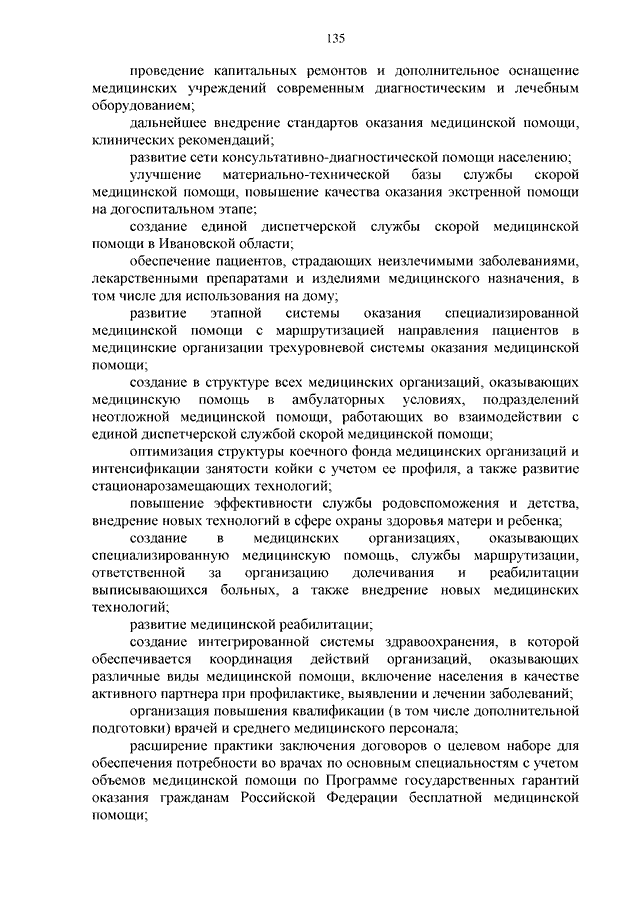 135

проведение капитальных ремонтов и дополнительное оснащение медицинских учреждений современным диагностическим и лечебным оборудованием;

дальнейшее внедрение стандартов оказания медицинской помощи, клинических рекомендаций;

развитие сети консультативно-диагностической помощи населению;

улучшение материально-технической базы службы скорой медицинской помощи, повышение качества оказания экстренной помощи на догоспитальном этапе;

создание единой диспетчерской службы скорой медицинской помощи в Ивановской области;

обеспечение пациентов, страдающих неизлечимыми заболеваниями, лекарственными препаратами и изделиями медицинского назначения, в том числе для использования на дому;

развитие этапной системы оказания специализированной медицинской помощи с маршрутизацией направления пациентов в медицинские организации трехуровневой системы оказания медицинской помощи;

создание в структуре всех медицинских организаций, оказывающих медицинскую помощь в амбулаторных условиях, подразделений неотложной медицинской помощи, работающих во взаимодействии с единой диспетчерской службой скорой медицинской помощи;

оптимизация структуры коечного фонда медицинских организаций и интенсификации занятости койки с учетом ее профиля, а также развитие стационарозамещающих технологий;

повышение эффективности службы родовспоможения и детства, внедрение новых технологий в сфере охраны здоровья матери и ребенка;

создание в медицинских организациях, оказывающих специализированную медицинскую помощь, службы маршрутизации, ответственной за организацию долечивания и реабилитации выписывающихся больных, а также внедрение новых медицинских технологий;

развитие медицинской реабилитации;

создание интегрированной системы здравоохранения, в которой обеспечивается координация действий организаций, оказывающих различные виды медицинской помощи, включение населения в качестве активного партнера при профилактике, выявлении и лечении заболеваний;

организация повышения квалификации (в том числе дополнительной подготовки) врачей и среднего медицинского персонала;

расширение практики заключения договоров о целевом наборе для обеспечения потребности во врачах по основным специальностям с учетом объемов медицинской помощи по Программе государственных гарантий оказания гражданам Российской Федерации бесплатной медицинской помощи;